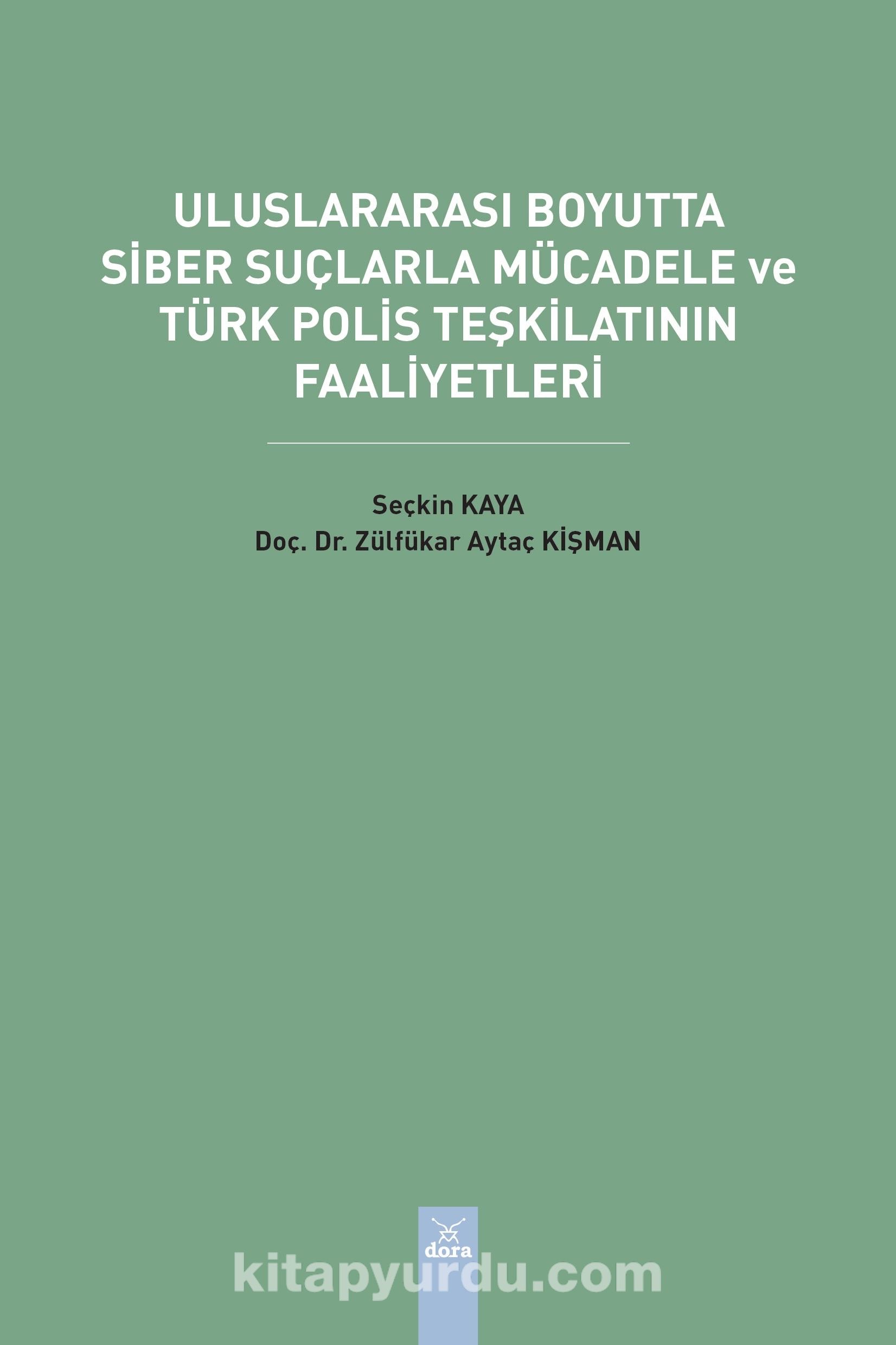 ULUSLARARASI BOYUTTA SİBER SUÇLARLA MÜCADELE ve TÜRK POLİS TEŞKİLATININ FAALİYETLERİ

Seçkin KAYA
Doç. Dr. Zülfükar Aytaç KİŞMAN

dora

kitapyurdu.com